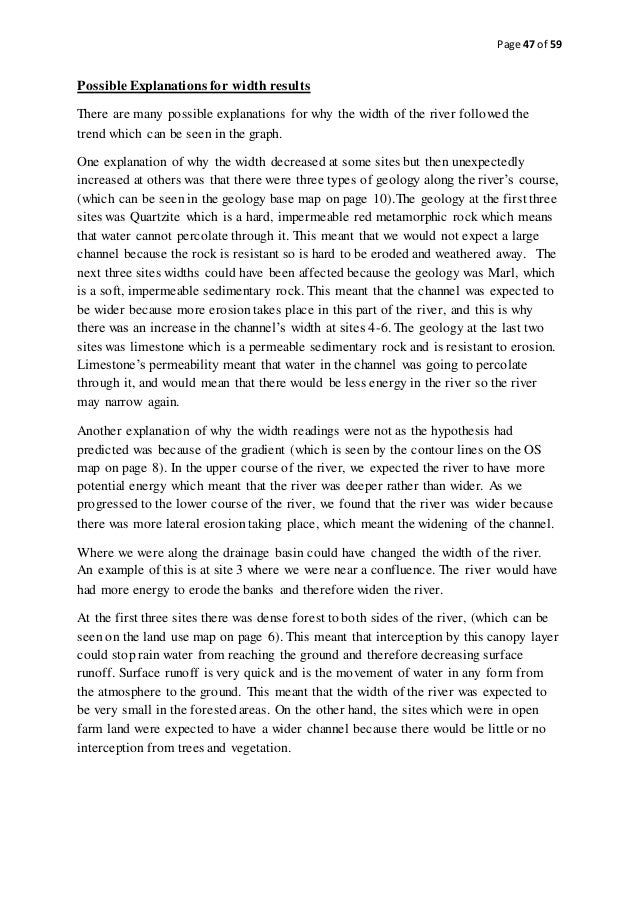 Page 47 of 59

Possible Explanations for width results

There are many possible explanations for why the width of the river followed the trend which can be seen in the graph.

One explanation of why the width decreased at some sites but then unexpectedly increased at others was that there were three types of geology along the river's course, (which can be seen in the geology base map on page 10).The geology at the first three sites was Quartzite which is a hard, impermeable red metamorphic rock which means that water cannot percolate through it. This meant that we would not expect a large channel because the rock is resistant so is hard to be eroded and weathered away. The next three sites widths could have been affected because the geology was Marl, which is a soft, impermeable sedimentary rock. This meant that the channel was expected to be wider because more erosion takes place in this part of the river, and this is why there was an increase in the channel's width at sites 4-6. The geology at the last two sites was limestone which is a permeable sedimentary rock and is resistant to erosion. Limestone's permeability meant that water in the channel was going to percolate through it, and would mean that there would be less energy in the river so the river may narrow again.

Another explanation of why the width readings were not as the hypothesis had predicted was because of the gradient (which is seen by the contour lines on the OS map on page 8). In the upper course of the river, we expected the river to have more potential energy which meant that the river was deeper rather than wider. As we progressed to the lower course of the river, we found that the river was wider because there was more lateral erosion taking place, which meant the widening of the channel.

Where we were along the drainage basin could have changed the width of the river. An example of this is at site 3 where we were near a confluence. The river would have had more energy to erode the banks and therefore widen the river.

At the first three sites there was dense forest to both sides of the river, (which can be seen on the land use map on page 6). This meant that interception by this canopy layer could stop rain water from reaching the ground and therefore decreasing surface runoff. Surface runoff is very quick and is the movement of water in any form from the atmosphere to the ground. This meant that the width of the river was expected to be very small in the forested areas. On the other hand, the sites which were in open farm land were expected to have a wider channel because there would be little or no interception from trees and vegetation.